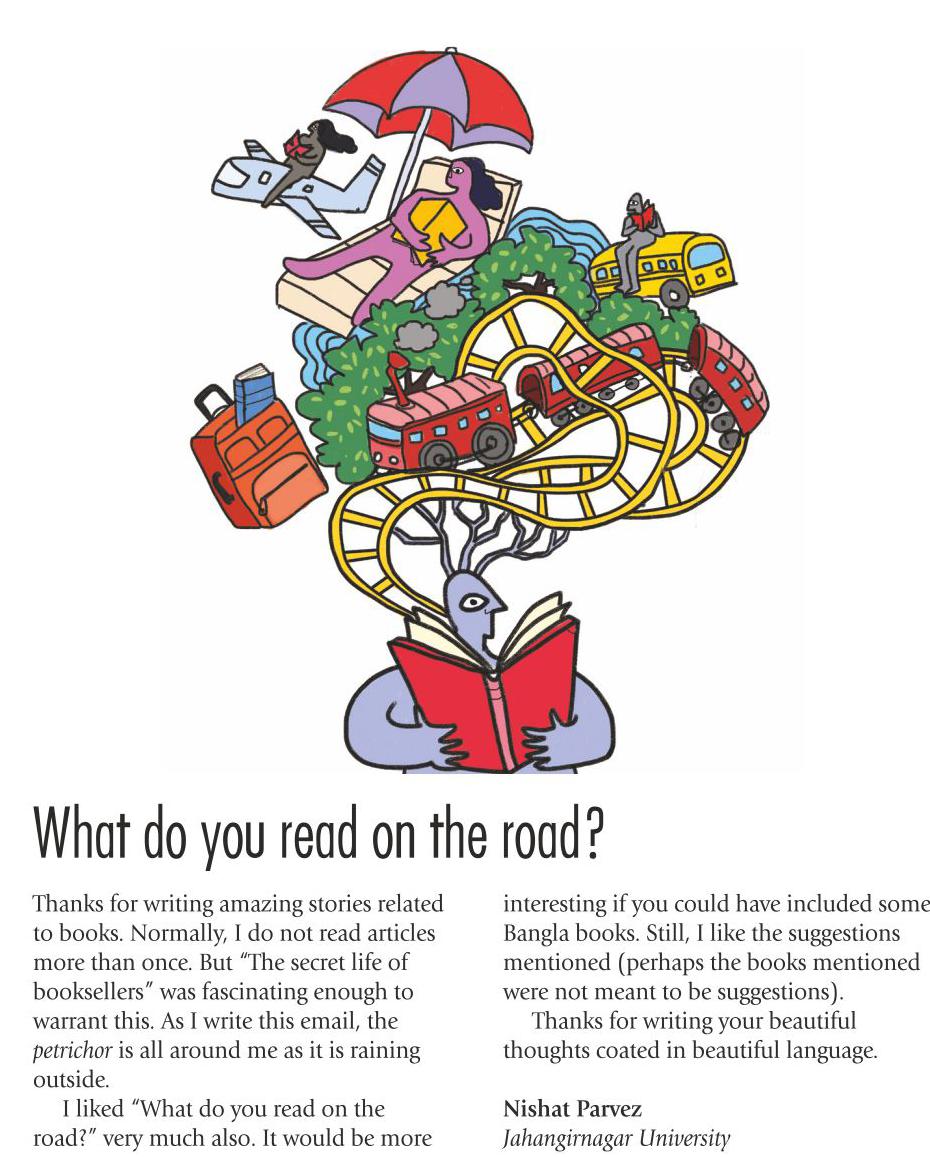 What do you read on the road?

Thanks for writing amazing stories related to books. Normally, I do not read articles more than once. But "The secret life of booksellers" was fascinating enough to warrant this. As I write this email, the petrichor is all around me as it is raining outside.

I liked "What do you read on the road?" very much also. It would be more interesting if you could have included some Bangla books. Still, I like the suggestions mentioned (perhaps the books mentioned were not meant to be suggestions).

Thanks for writing your beautiful thoughts coated in beautiful language.

Nishat Parvez
Jahangirnagar University